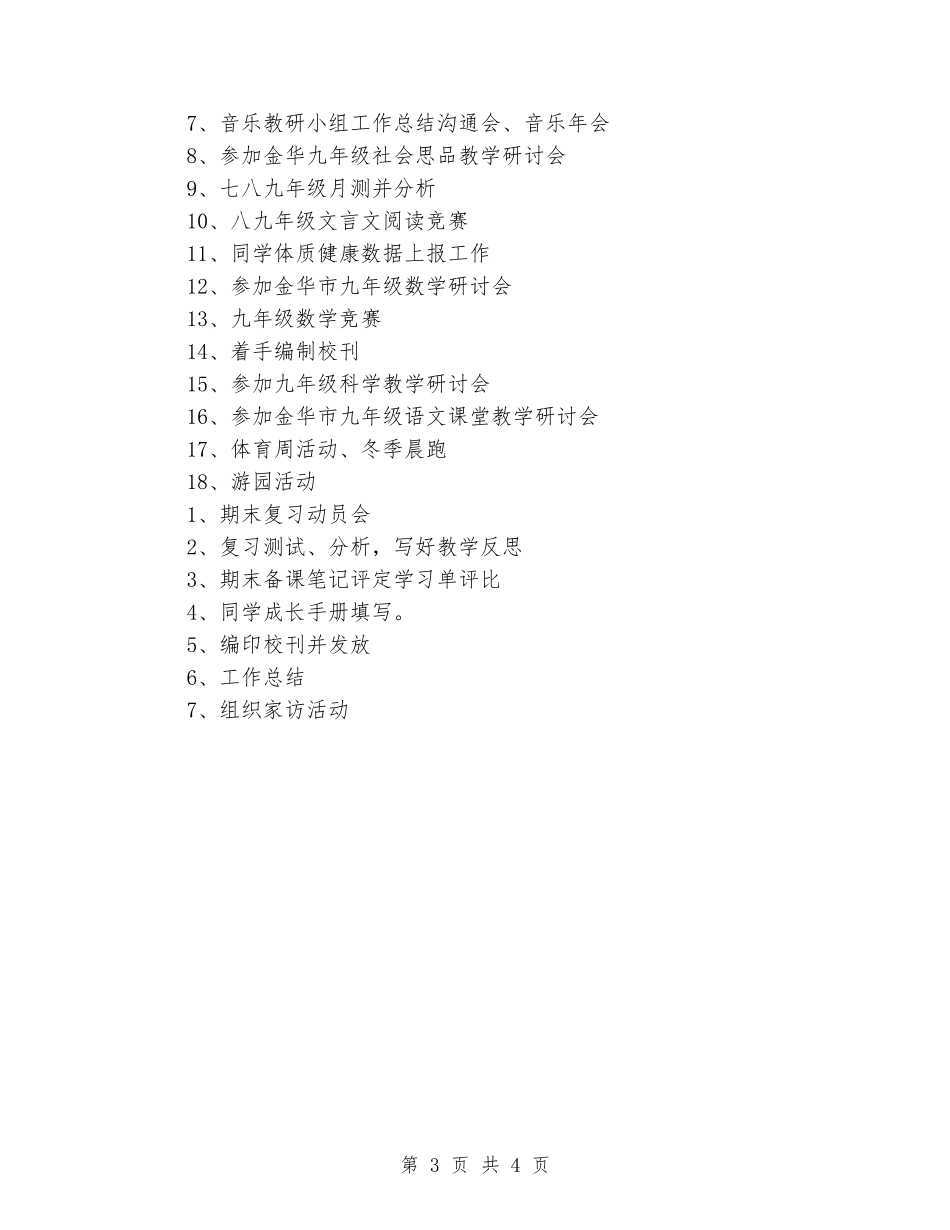 7、音乐教研小组工作总结沟通会、音乐年会
8、参加金华九年级社会思品教学研讨会
9、七八九年级月测并分析
10、八九年级文言文阅读竞赛
11、同学体质健康数据上报工作
12、参加金华市九年级数学研讨会
13、九年级数学竞赛
14、着手编制校刊
15、参加九年级科学教学研讨会
16、参加金华市九年级语文课堂教学研讨会
17、体育周活动、冬季晨跑
18、游园活动
1、期末复习动员会
2、复习测试、分析，写好教学反思
3、期末备课笔记评定学习单评比
4、同学成长手册填写。
5、编印校刊并发放
6、工作总结
7、组织家访活动

第 3 页 共 4 页